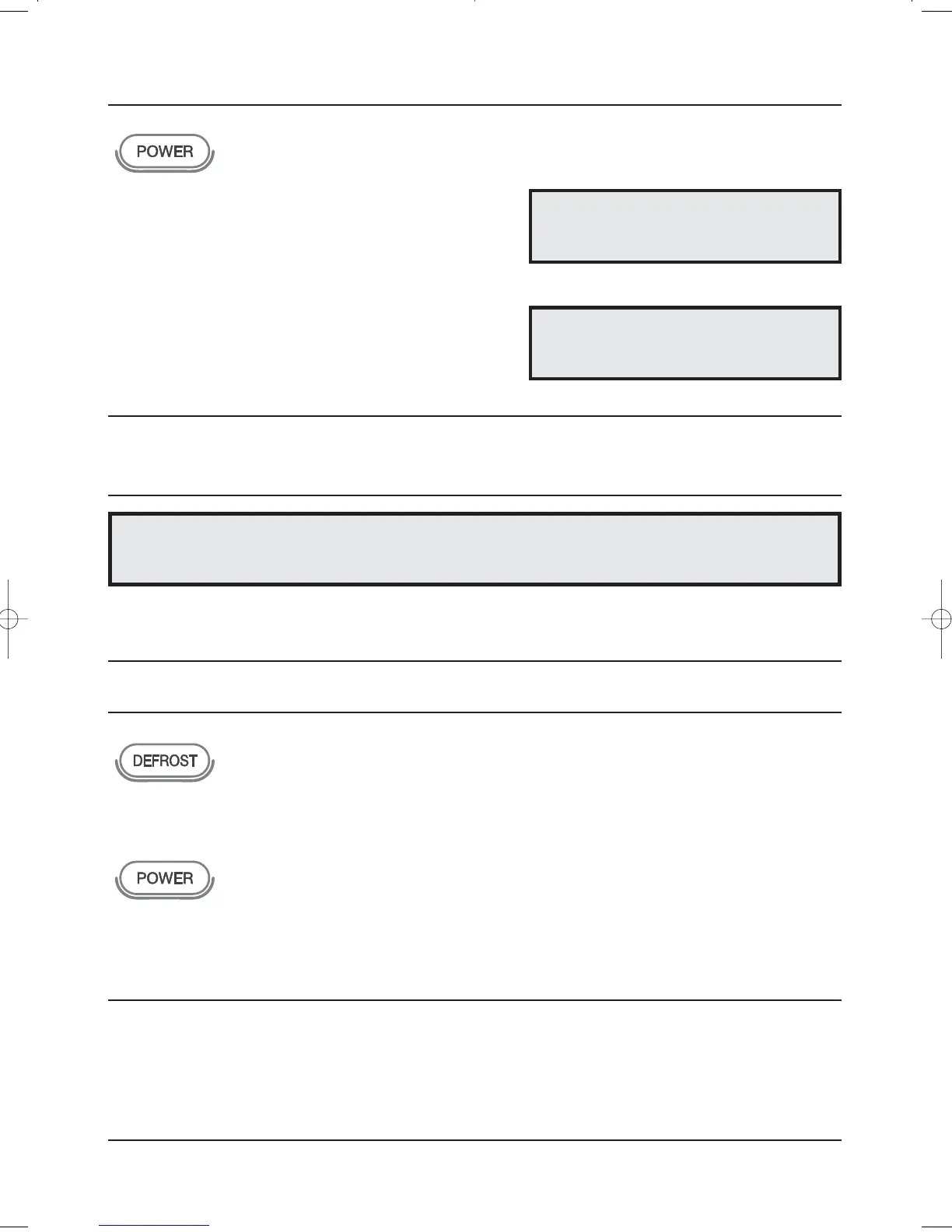 POWER

DEFROST

POWER